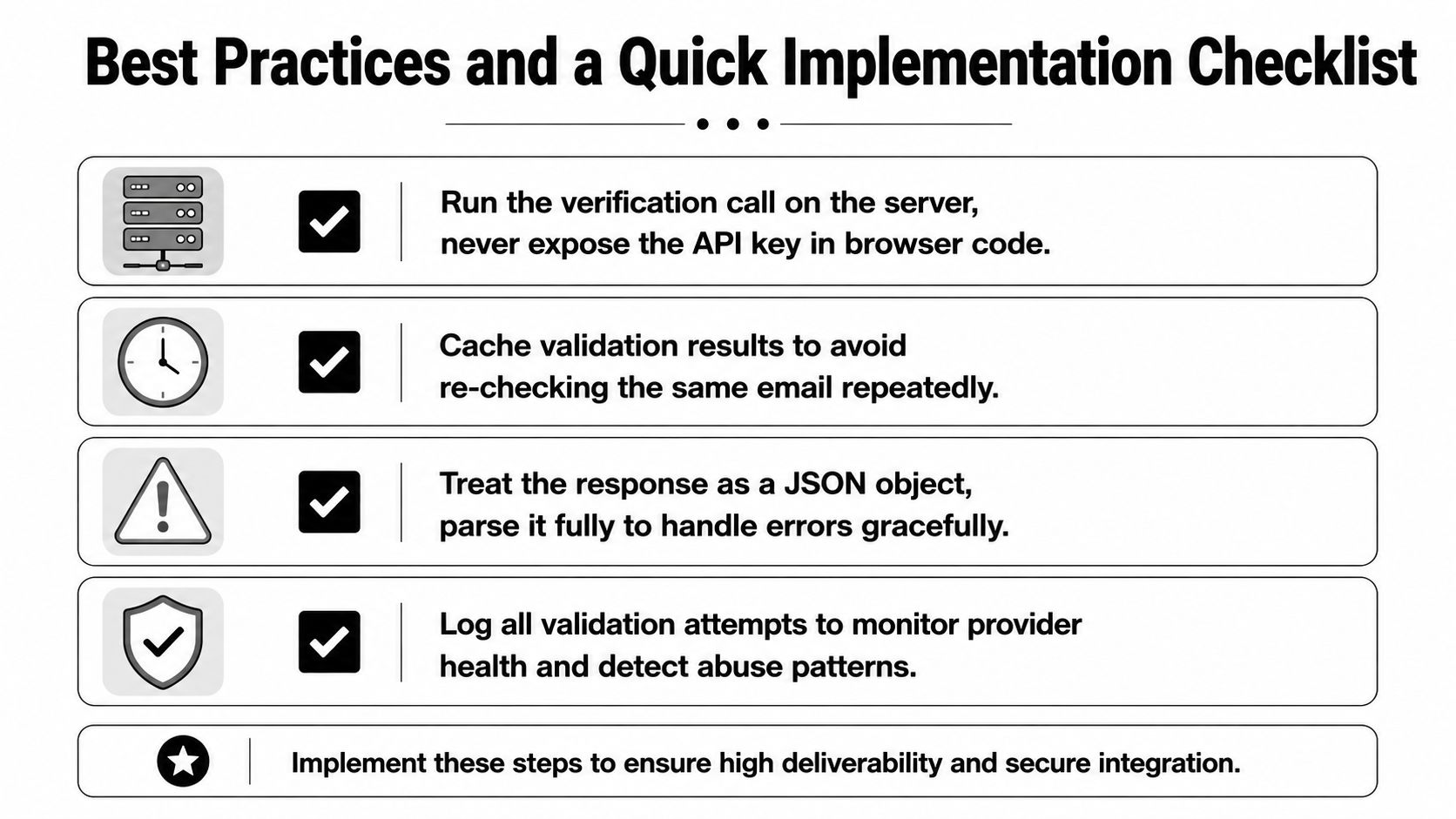 Best Practices and a Quick Implementation Checklist

Run the verification call on the server, never expose the API key in browser code.

Cache validation results to avoid re-checking the same email repeatedly.

Treat the response as a JSON object, parse it fully to handle errors gracefully.

Log all validation attempts to monitor provider health and detect abuse patterns.

Implement these steps to ensure high deliverability and secure integration.